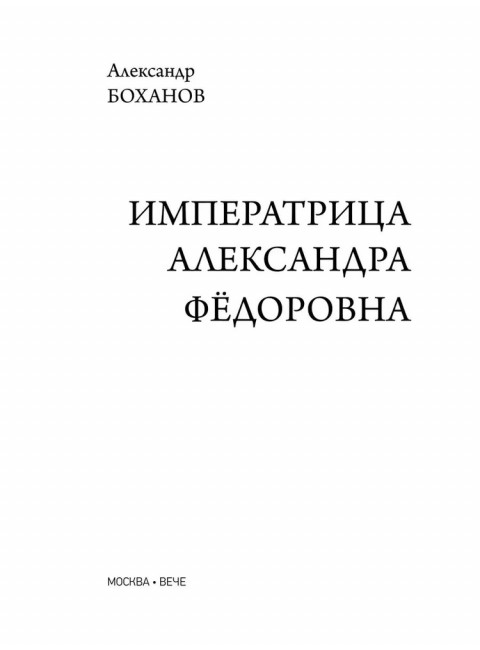 Александр
БОХАНОВ

ИМПЕРАТРИЦА
АЛЕКСАНДРА
ФЁДОРОВНА

МОСКВА • ВЕЧЕ